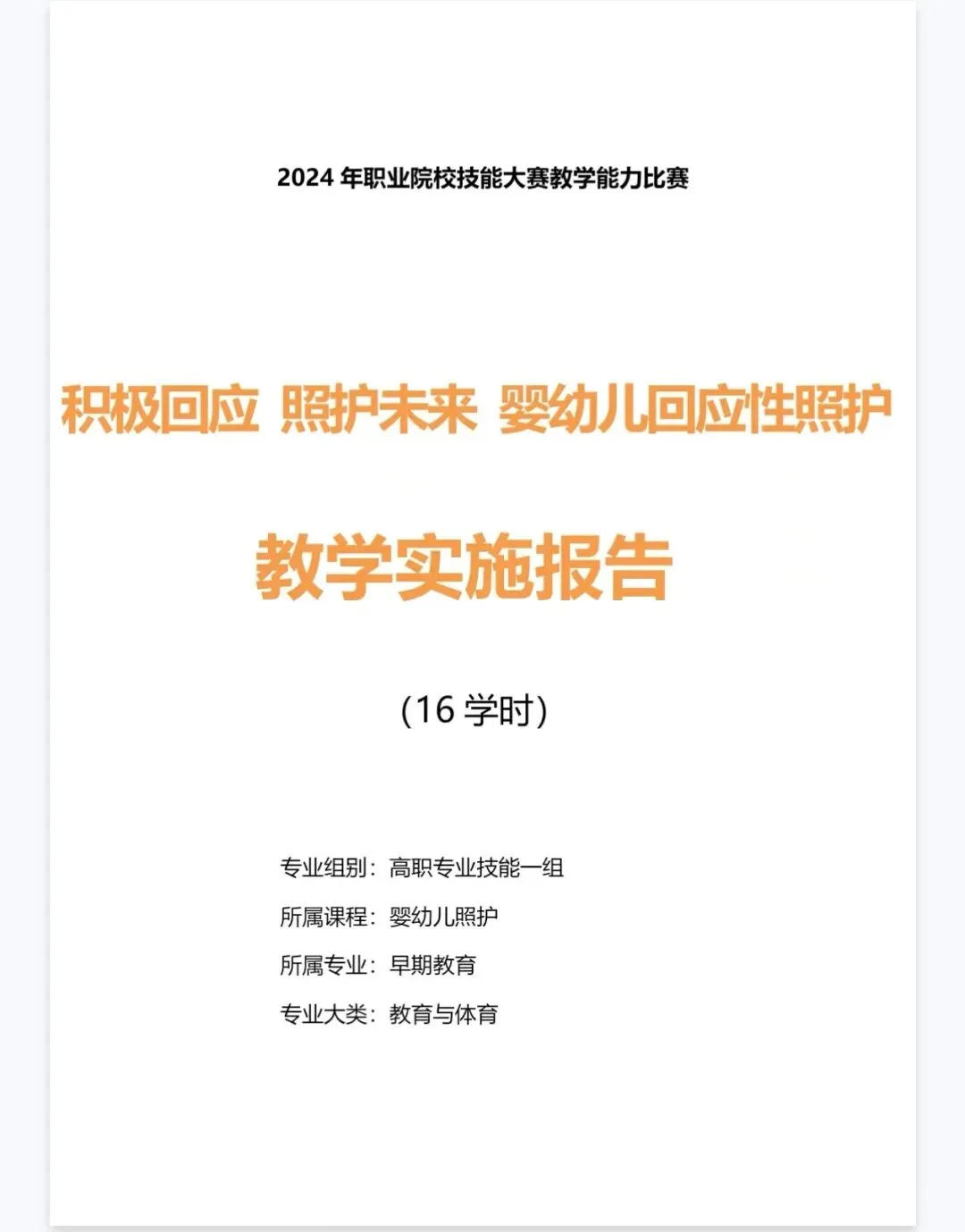 2024年职业院校技能大赛教学能力比赛

积极回应 照护未来 婴幼儿回应性照护

教学实施报告

(16学时)

专业组别：高职专业技能一组
所属课程：婴幼儿照护
所属专业：早期教育
专业大类：教育与体育